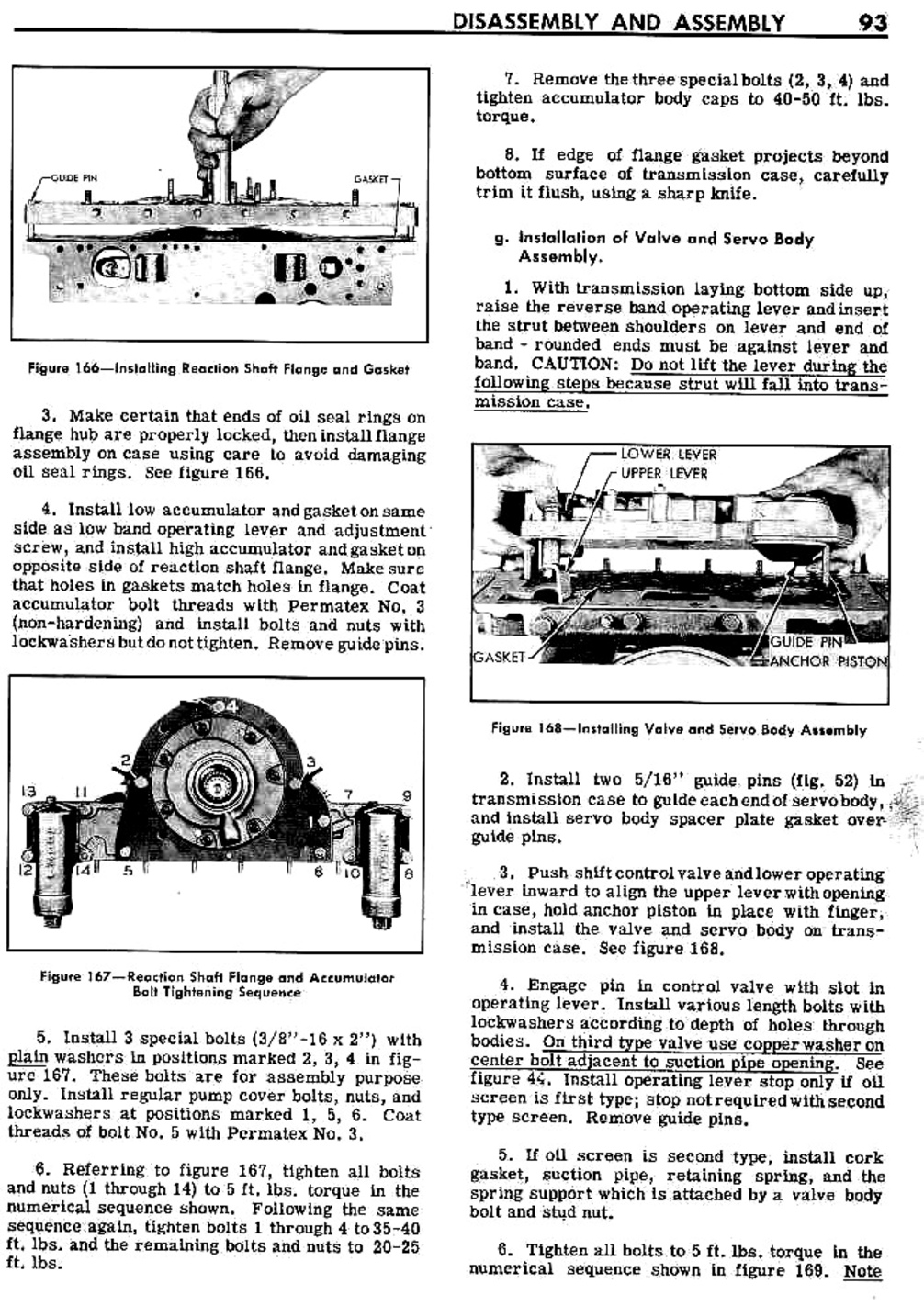 DISASSEMBLY AND ASSEMBLY 93

GUIDE PIN
GASKET

Figure 166—Installing Reaction Shaft Flange and Gasket

3. Make certain that ends of oil seal rings on flange hub are properly locked, then install flange assembly on case using care to avoid damaging oil seal rings. See figure 166.

4. Install low accumulator and gasket on same side as low band operating lever and adjustment screw, and install high accumulator and gasket on opposite side of reaction shaft flange. Make sure that holes in gaskets match holes in flange. Coat accumulator bolt threads with Permatex No. 3 (non-hardening) and install bolts and nuts with lockwashers but do not tighten. Remove guide pins.

4
2
3
13
11
7
9
1
12
14
5
6
10
8

Figure 167—Reaction Shaft Flange and Accumulator Bolt Tightening Sequence

5. Install 3 special bolts (3/8"-16 x 2") with plain washers in positions marked 2, 3, 4 in figure 167. These bolts are for assembly purpose only. Install regular pump cover bolts, nuts, and lockwashers at positions marked 1, 5, 6. Coat threads of bolt No. 5 with Permatex No. 3.

6. Referring to figure 167, tighten all bolts and nuts (1 through 14) to 5 ft. lbs. torque in the numerical sequence shown. Following the same sequence again, tighten bolts 1 through 4 to 35-40 ft. lbs. and the remaining bolts and nuts to 20-25 ft. lbs.

7. Remove the three special bolts (2, 3, 4) and tighten accumulator body caps to 40-50 ft. lbs. torque.

8. If edge of flange gasket projects beyond bottom surface of transmission case, carefully trim it flush, using a sharp knife.

g. Installation of Valve and Servo Body Assembly.

1. With transmission laying bottom side up, raise the reverse band operating lever and insert the strut between shoulders on lever and end of band - rounded ends must be against lever and band. CAUTION: Do not lift the lever during the following steps because strut will fall into transmission case.

LOWER LEVER
UPPER LEVER
GUIDE PIN
GASKET
ANCHOR PISTON

Figure 168—Installing Valve and Servo Body Assembly

2. Install two 5/16" guide pins (fig. 52) in transmission case to guide each end of servo body, and install servo body spacer plate gasket over guide pins.

3. Push shift control valve and lower operating lever inward to align the upper lever with opening in case, hold anchor piston in place with finger, and install the valve and servo body on transmission case. See figure 168.

4. Engage pin in control valve with slot in operating lever. Install various length bolts with lockwashers according to depth of holes through bodies. On third type valve use copper washer on center bolt adjacent to suction pipe opening. See figure 44. Install operating lever stop only if oil screen is first type; stop not required with second type screen. Remove guide pins.

5. If oil screen is second type, install cork gasket, suction pipe, retaining spring, and the spring support which is attached by a valve body bolt and stud nut.

6. Tighten all bolts to 5 ft. lbs. torque in the numerical sequence shown in figure 169. Note